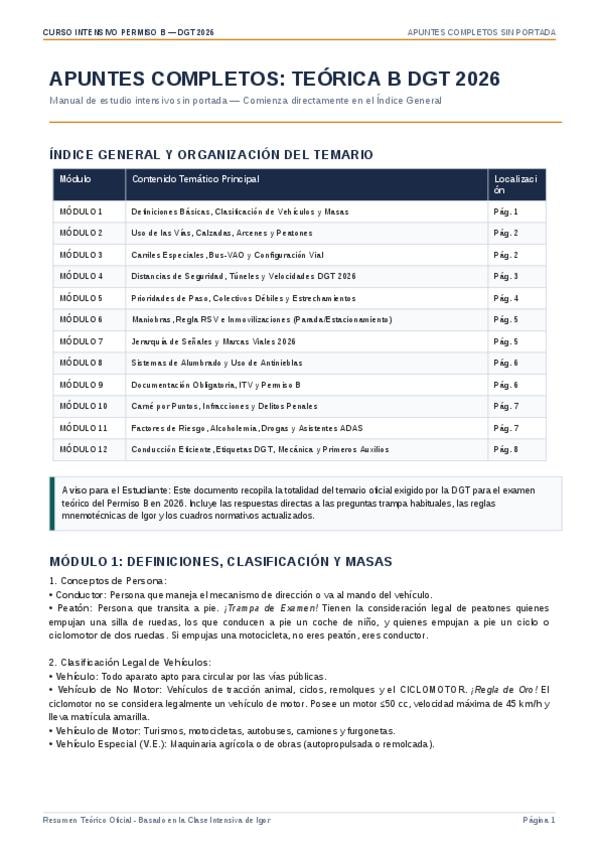 CURSO INTENSIVO PERMISO B — DGT 2026

APUNTES COMPLETOS SIN PORTADA

APUNTES COMPLETOS: TEÓRICA B DGT 2026

Manual de estudio intensivo sin portada — Comienza directamente en el Índice General

ÍNDICE GENERAL Y ORGANIZACIÓN DEL TEMARIO

| Módulo | Contenido Temático Principal | Localización |
|---|---|---|
| MÓDULO 1 | Definiciones Básicas, Clasificación de Vehículos y Masas | Pág. 1 |
| MÓDULO 2 | Uso de las Vías, Calzadas, Arcenes y Peatones | Pág. 2 |
| MÓDULO 3 | Carriles Especiales, Bus-VAO y Configuración Vial | Pág. 2 |
| MÓDULO 4 | Distancias de Seguridad, Túneles y Velocidades DGT 2026 | Pág. 3 |
| MÓDULO 5 | Prioridades de Paso, Colectivos Débiles y Estrechamientos | Pág. 4 |
| MÓDULO 6 | Maniobras, Regla RSV e Inmovilizaciones (Parada/Estacionamiento) | Pág. 5 |
| MÓDULO 7 | Jerarquía de Señales y Marcas Viales 2026 | Pág. 5 |
| MÓDULO 8 | Sistemas de Alumbrado y Uso de Antinieblas | Pág. 6 |
| MÓDULO 9 | Documentación Obligatoria, ITV y Permiso B | Pág. 6 |
| MÓDULO 10 | Carné por Puntos, Infracciones y Delitos Penales | Pág. 7 |
| MÓDULO 11 | Factores de Riesgo, Alcoholemia, Drogas y Asistentes ADAS | Pág. 7 |
| MÓDULO 12 | Conducción Eficiente, Etiquetas DGT, Mecánica y Primeros Auxilios | Pág. 8 |

Aviso para el Estudiante: Este documento recopila la totalidad del temario oficial exigido por la DGT para el examen teórico del Permiso B en 2026. Incluye las respuestas directas a las preguntas trampa habituales, las reglas mnemotécnicas de Igor y los cuadros normativos actualizados.

MÓDULO 1: DEFINICIONES, CLASIFICACIÓN Y MASAS

1. Conceptos de Persona:
• Conductor: Persona que maneja el mecanismo de dirección o va al mando del vehículo.
• Peatón: Persona que transita a pie. ¡Trampa de Examen! Tienen la consideración legal de peatones quienes empujan una silla de ruedas, los que conducen a pie un coche de niño, y quienes empujan a pie un ciclo o ciclomotor de dos ruedas. Si empujas una motocicleta, no eres peatón, eres conductor.

2. Clasificación Legal de Vehículos:
• Vehículo: Todo aparato apto para circular por las vías públicas.
• Vehículo de No Motor: Vehículos de tracción animal, ciclos, remolques y el CICLOMOTOR. ¡Regla de Oro! El ciclomotor no se considera legalmente un vehículo de motor. Posee un motor ≤50 cc, velocidad máxima de 45 km/h y lleva matrícula amarilla.
• Vehículo de Motor: Turismos, motocicletas, autobuses, camiones y furgonetas.
• Vehículo Especial (V.E.): Maquinaria agrícola o de obras (autopropulsada o remolcada).

Resumen Teórico Oficial - Basado en la Clase Intensiva de Igor

Página 1